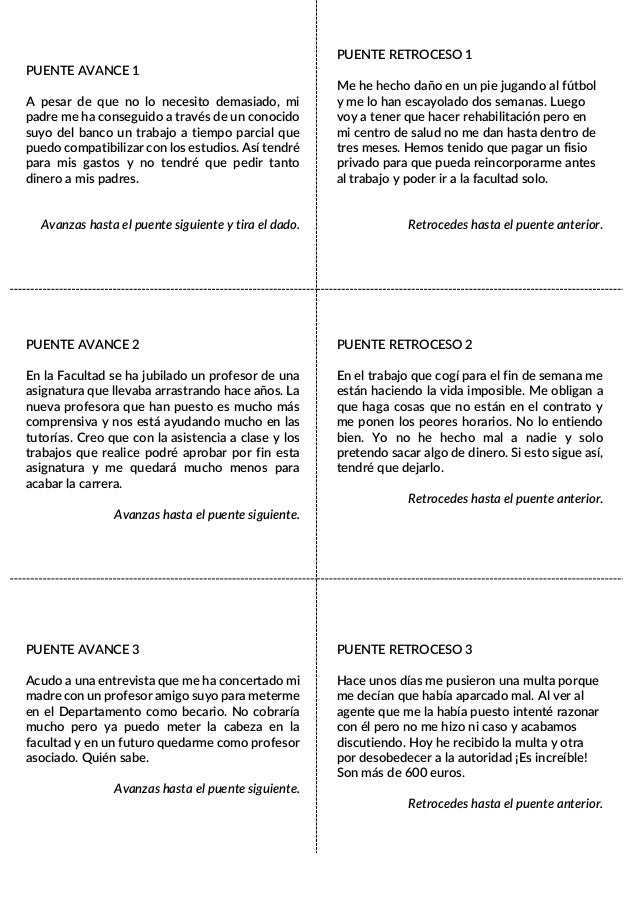 PUENTE AVANCE 1

A pesar de que no lo necesito demasiado, mi padre me ha conseguido a través de un conocido suyo del banco un trabajo a tiempo parcial que puedo compatibilizar con los estudios. Así tendré para mis gastos y no tendré que pedir tanto dinero a mis padres.

Avanzas hasta el puente siguiente y tira el dado.

PUENTE RETROCESO 1

Me he hecho daño en un pie jugando al fútbol y me lo han escayolado dos semanas. Luego voy a tener que hacer rehabilitación pero en mi centro de salud no me dan hasta dentro de tres meses. Hemos tenido que pagar un fisio privado para que pueda reincorporarme antes al trabajo y poder ir a la facultad solo.

Retrocedes hasta el puente anterior.

PUENTE AVANCE 2

En la Facultad se ha jubilado un profesor de una asignatura que llevaba arrastrando hace años. La nueva profesora que han puesto es mucho más comprensiva y nos está ayudando mucho en las tutorías. Creo que con la asistencia a clase y los trabajos que realice podré aprobar por fin esta asignatura y me quedará mucho menos para acabar la carrera.

Avanzas hasta el puente siguiente.

PUENTE RETROCESO 2

En el trabajo que cogí para el fin de semana me están haciendo la vida imposible. Me obligan a que haga cosas que no están en el contrato y me ponen los peores horarios. No lo entiendo bien. Yo no he hecho mal a nadie y solo pretendo sacar algo de dinero. Si esto sigue así, tendré que dejarlo.

Retrocedes hasta el puente anterior.

PUENTE AVANCE 3

Acudo a una entrevista que me ha concertado mi madre con un profesor amigo suyo para meterme en el Departamento como becario. No cobraría mucho pero ya puedo meter la cabeza en la facultad y en un futuro quedarme como profesor asociado. Quién sabe.

Avanzas hasta el puente siguiente.

PUENTE RETROCESO 3

Hace unos días me pusieron una multa porque me decían que había aparcado mal. Al ver al agente que me la había puesto intenté razonar con él pero no me hizo ni caso y acabamos discutiendo. Hoy he recibido la multa y otra por desobedecer a la autoridad ¡Es increíble! Son más de 600 euros.

Retrocedes hasta el puente anterior.